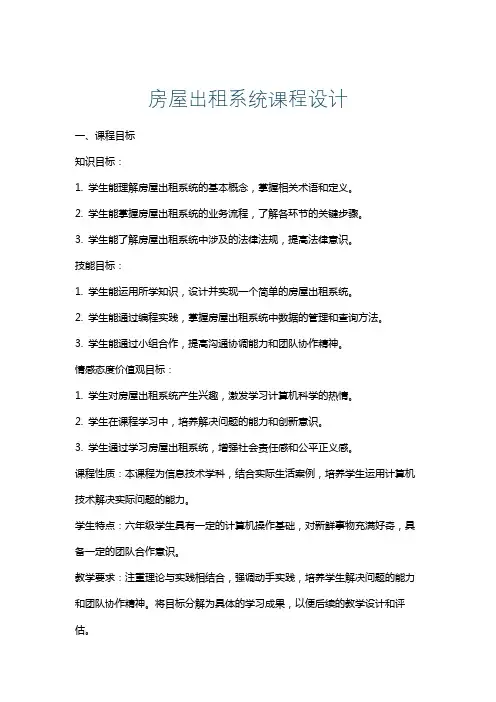 房屋出租系统课程设计

一、课程目标

知识目标：

1. 学生能理解房屋出租系统的基本概念，掌握相关术语和定义。

2. 学生能掌握房屋出租系统的业务流程，了解各环节的关键步骤。

3. 学生能了解房屋出租系统中涉及的法律法规，提高法律意识。

技能目标：

1. 学生能运用所学知识，设计并实现一个简单的房屋出租系统。

2. 学生能通过编程实践，掌握房屋出租系统中数据的管理和查询方法。

3. 学生能通过小组合作，提高沟通协调能力和团队协作精神。

情感态度价值观目标：

1. 学生对房屋出租系统产生兴趣，激发学习计算机科学的热情。

2. 学生在课程学习中，培养解决问题的能力和创新意识。

3. 学生通过学习房屋出租系统，增强社会责任感和公平正义感。

课程性质：本课程为信息技术学科，结合实际生活案例，培养学生运用计算机技术解决实际问题的能力。

学生特点：六年级学生具有一定的计算机操作基础，对新鲜事物充满好奇，具备一定的团队合作意识。

教学要求：注重理论与实践相结合，强调动手实践，培养学生解决问题的能力和团队协作精神。将目标分解为具体的学习成果，以便后续的教学设计和评估。